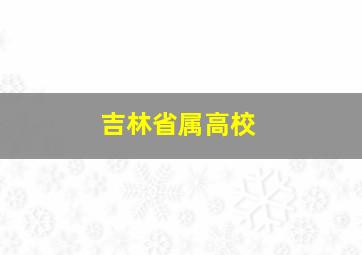 吉林省属高校